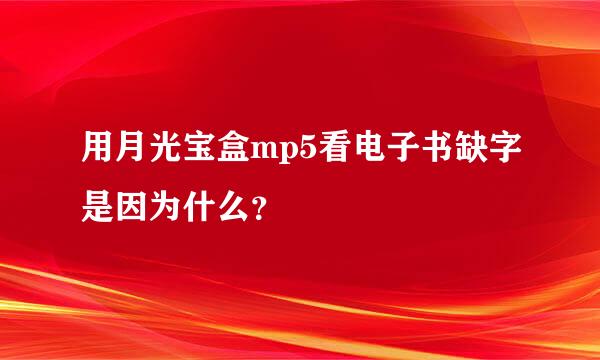 用月光宝盒mp5看电子书缺字是因为什么？